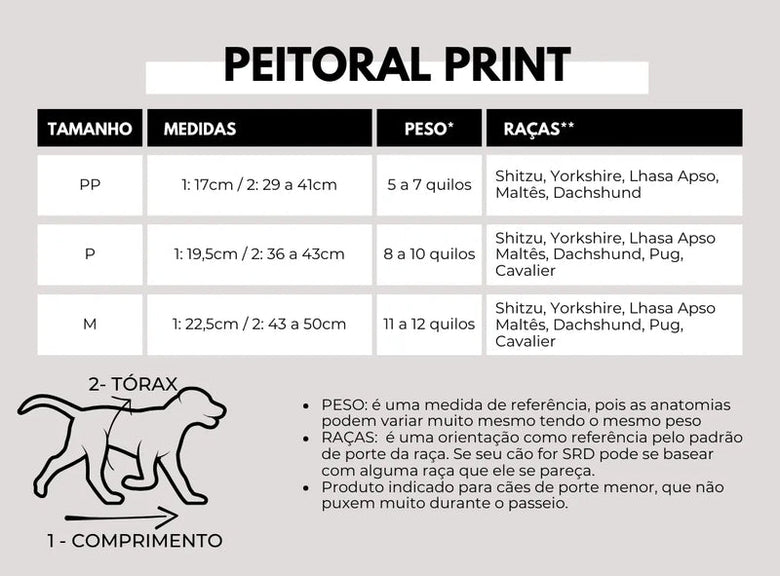 PEITORAL PRINT

| TAMANHO | MEDIDAS | PESO* | RAÇAS** |
|---|---|---|---|
| PP | 1: 17cm / 2: 29 a 41cm | 5 a 7 quilos | Shitzu, Yorkshire, Lhasa Apso, Maltês, Dachshund |
| P | 1: 19,5cm / 2: 36 a 43cm | 8 a 10 quilos | Shitzu, Yorkshire, Lhasa Apso Maltês, Dachshund, Pug, Cavalier |
| M | 1: 22,5cm / 2: 43 a 50cm | 11 a 12 quilos | Shitzu, Yorkshire, Lhasa Apso Maltês, Dachshund, Pug, Cavalier |

2- TÓRAX

1 - COMPRIMENTO

• PESO: é uma medida de referência, pois as anatomias podem variar muito mesmo tendo o mesmo peso
• RAÇAS: é uma orientação como referência pelo padrão de porte da raça. Se seu cão for SRD pode se basear com alguma raça que ele se pareça.
• Produto indicado para cães de porte menor, que não puxem muito durante o passeio.